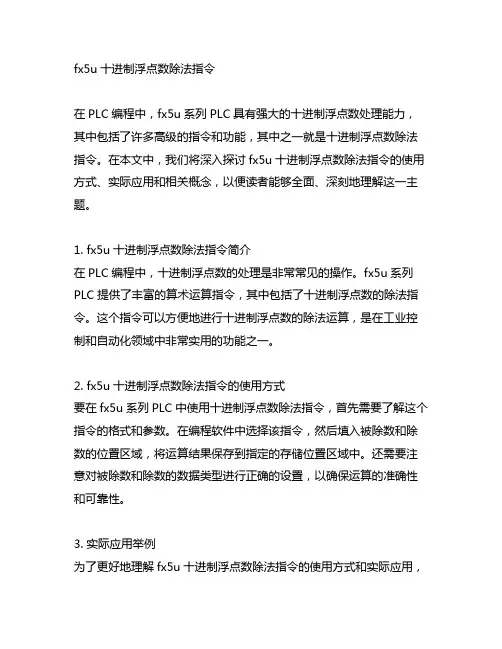 fx5u 十进制浮点数除法指令

在 PLC 编程中，fx5u 系列 PLC 具有强大的十进制浮点数处理能力，其中包括了许多高级的指令和功能，其中之一就是十进制浮点数除法指令。在本文中，我们将深入探讨 fx5u 十进制浮点数除法指令的使用方式、实际应用和相关概念，以便读者能够全面、深刻地理解这一主题。

1. fx5u 十进制浮点数除法指令简介
在 PLC 编程中，十进制浮点数的处理是非常常见的操作。fx5u 系列 PLC 提供了丰富的算术运算指令，其中包括了十进制浮点数的除法指令。这个指令可以方便地进行十进制浮点数的除法运算，是在工业控制和自动化领域中非常实用的功能之一。

2. fx5u 十进制浮点数除法指令的使用方式
要在 fx5u 系列 PLC 中使用十进制浮点数除法指令，首先需要了解这个指令的格式和参数。在编程软件中选择该指令，然后填入被除数和除数的位置区域，将运算结果保存到指定的存储位置区域中。还需要注意对被除数和除数的数据类型进行正确的设置，以确保运算的准确性和可靠性。

3. 实际应用举例
为了更好地理解 fx5u 十进制浮点数除法指令的使用方式和实际应用，